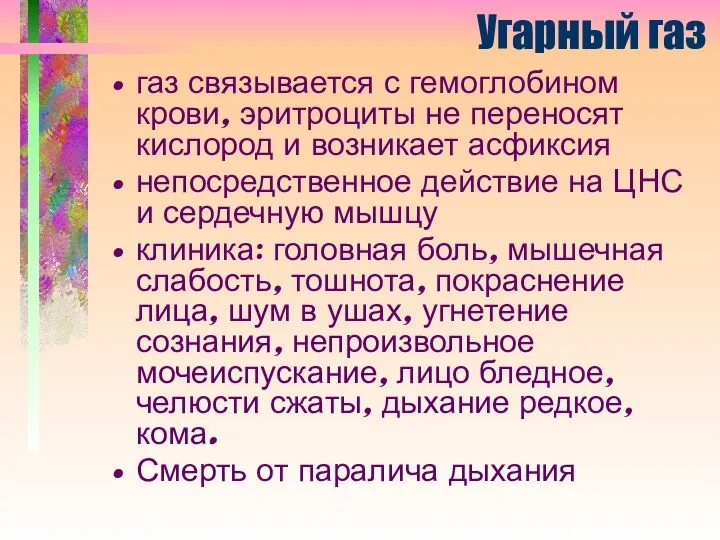 Угарный газ

• газ связывается с гемоглобином крови, эритроциты не переносят кислород и возникает асфиксия
• непосредственное действие на ЦНС и сердечную мышцу
• клиника: головная боль, мышечная слабость, тошнота, покраснение лица, шум в ушах, угнетение сознания, непроизвольное мочеиспускание, лицо бледное, челюсти сжаты, дыхание редкое, кома.
• Смерть от паралича дыхания